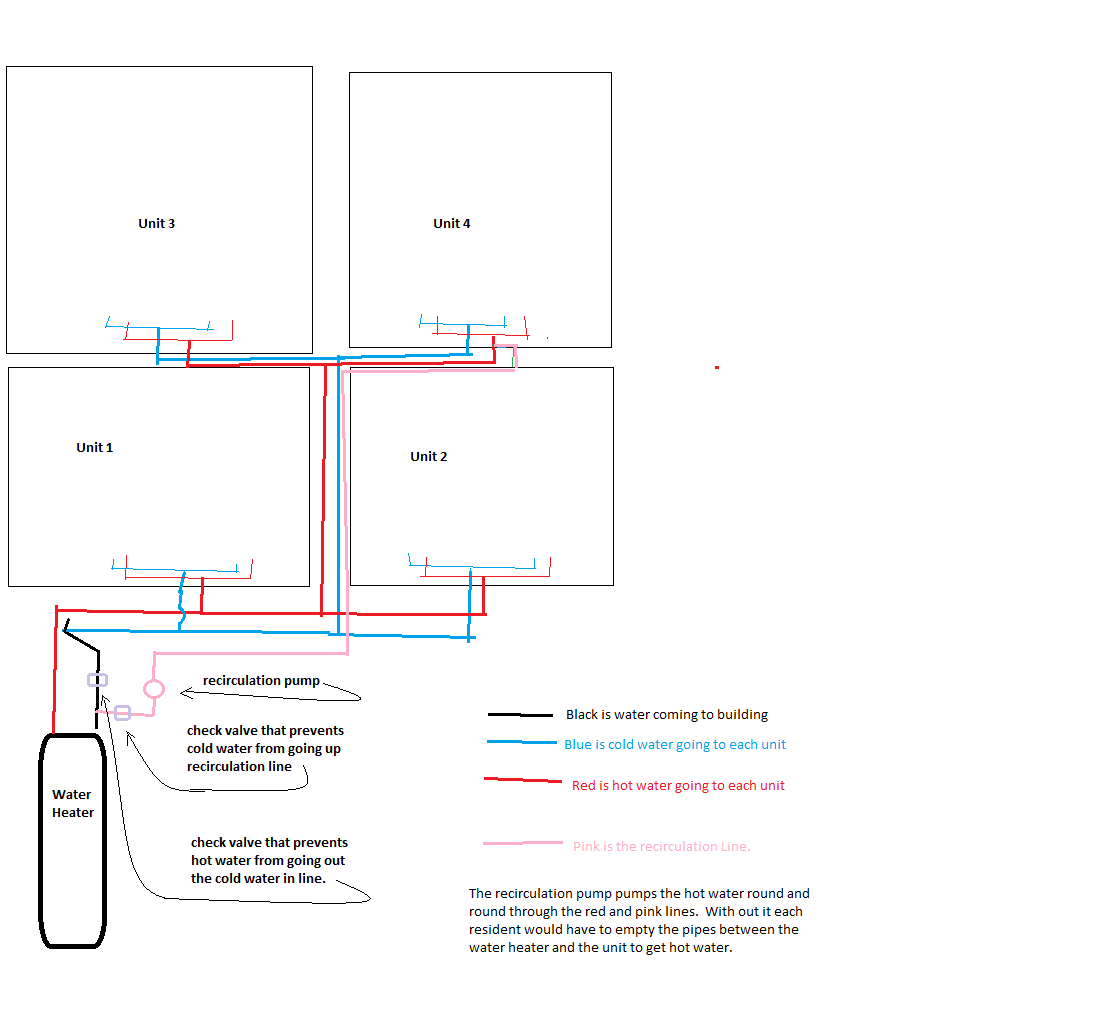 Unit 3

Unit 4

Unit 1

Unit 2

recirculation pump

check valve that prevents cold water from going up recirculation line

Water Heater

check valve that prevents hot water from going out the cold water in line.

Black is water coming to building

Blue is cold water going to each unit

Red is hot water going to each unit

Pink is the recirculation Line.

The recirculation pump pumps the hot water round and round through the red and pink lines. With out it each resident would have to empty the pipes between the water heater and the unit to get hot water.